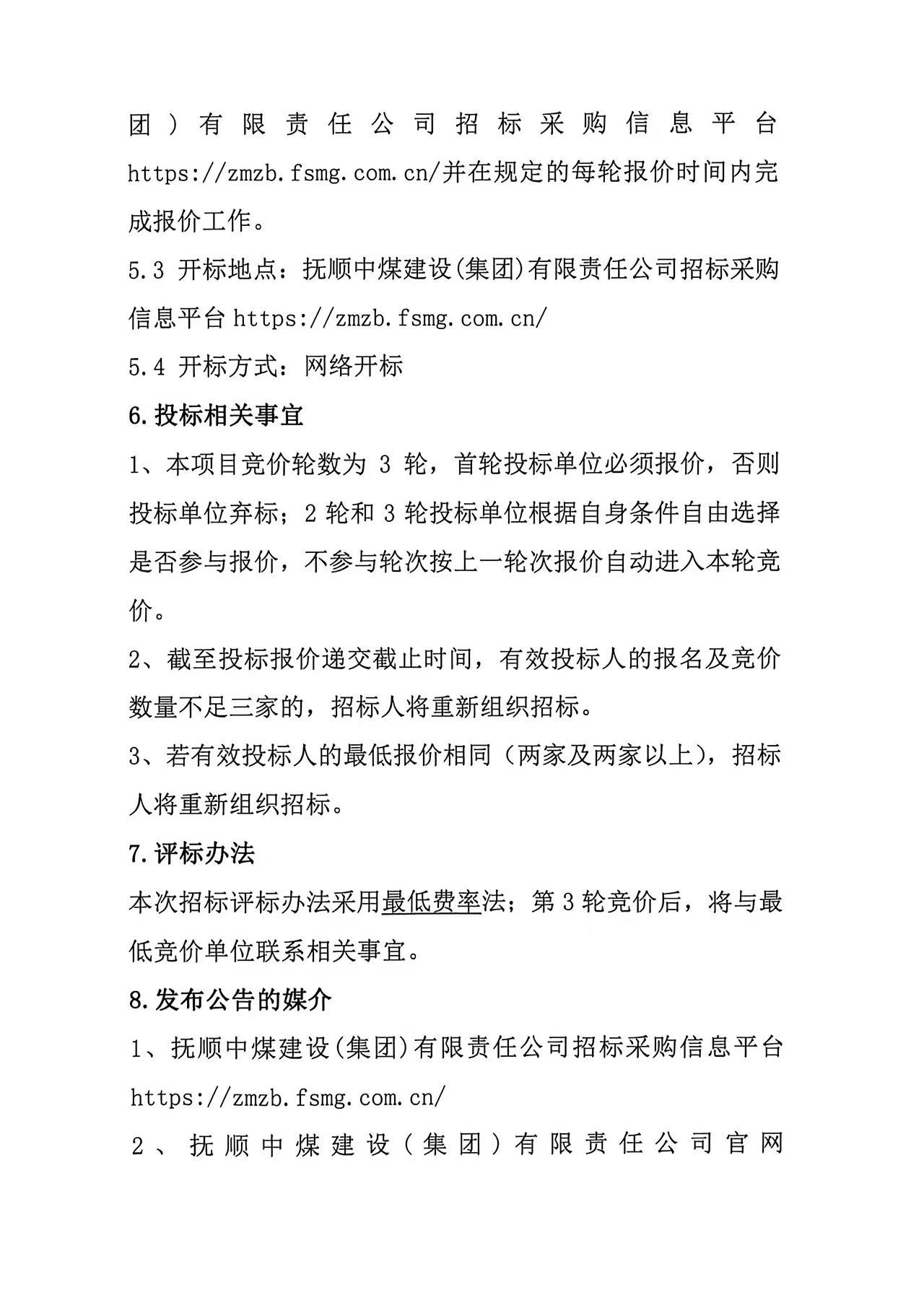 团）有限责任公司招标采购信息平台 https://zmzb.fsmg.com.cn/并在规定的每轮报价时间内完成报价工作。

5.3 开标地点：抚顺中煤建设(集团)有限责任公司招标采购信息平台 https://zmzb.fsmg.com.cn/

5.4 开标方式：网络开标

6.投标相关事宜

1、本项目竞价轮数为 3 轮，首轮投标单位必须报价，否则投标单位弃标；2 轮和 3 轮投标单位根据自身条件自由选择是否参与报价，不参与轮次按上一轮次报价自动进入本轮竞价。

2、截至投标报价递交截止时间，有效投标人的报名及竞价数量不足三家的，招标人将重新组织招标。

3、若有效投标人的最低报价相同（两家及两家以上），招标人将重新组织招标。

7.评标办法

本次招标评标办法采用最低费率法；第 3 轮竞价后，将与最低竞价单位联系相关事宜。

8.发布公告的媒介

1、抚顺中煤建设(集团)有限责任公司招标采购信息平台 https://zmzb.fsmg.com.cn/

2、抚顺中煤建设（集团）有限责任公司官网